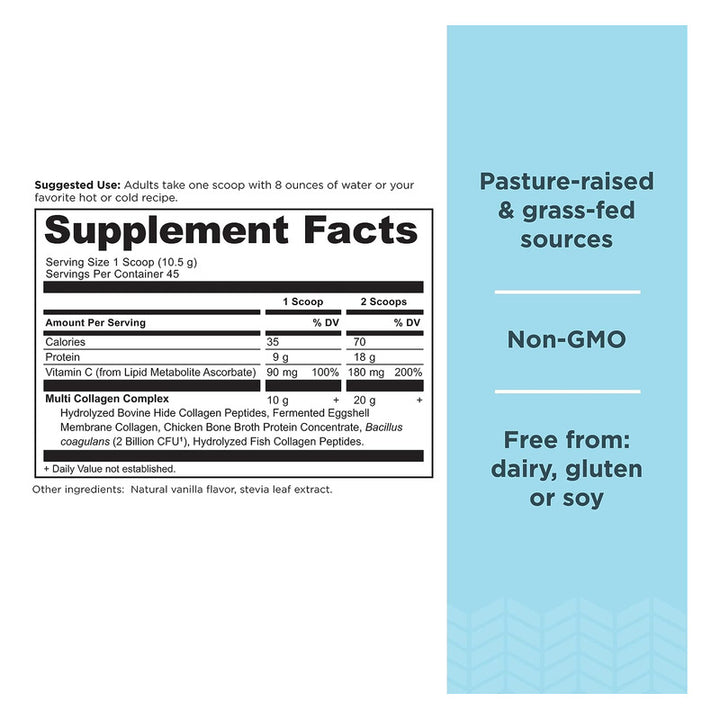 Suggested Use: Adults take one scoop with 8 ounces of water or your favorite hot or cold recipe.

Supplement Facts

Serving Size 1 Scoop (10.5 g)
Servings Per Container 45

|  | 1 Scoop |  | 2 Scoops |  |
|---|---|---|---|---|
| Amount Per Serving |  | % DV |  | % DV |
| Calories | 35 |  | 70 |  |
| Protein | 9 g |  | 18 g |  |
| Vitamin C (from Lipid Metabolite Ascorbate) | 90 mg | 100% | 180 mg | 200% |
| Multi Collagen Complex | 10 g | + | 20 g | + |

Hydrolyzed Bovine Hide Collagen Peptides, Fermented Eggshell Membrane Collagen, Chicken Bone Broth Protein Concentrate, Bacillus coagulans (2 Billion CFU$^{1}$), Hydrolyzed Fish Collagen Peptides.

+ Daily Value not established.

Other ingredients: Natural vanilla flavor, stevia leaf extract.

Pasture-raised & grass-fed sources

Non-GMO

Free from: dairy, gluten or soy